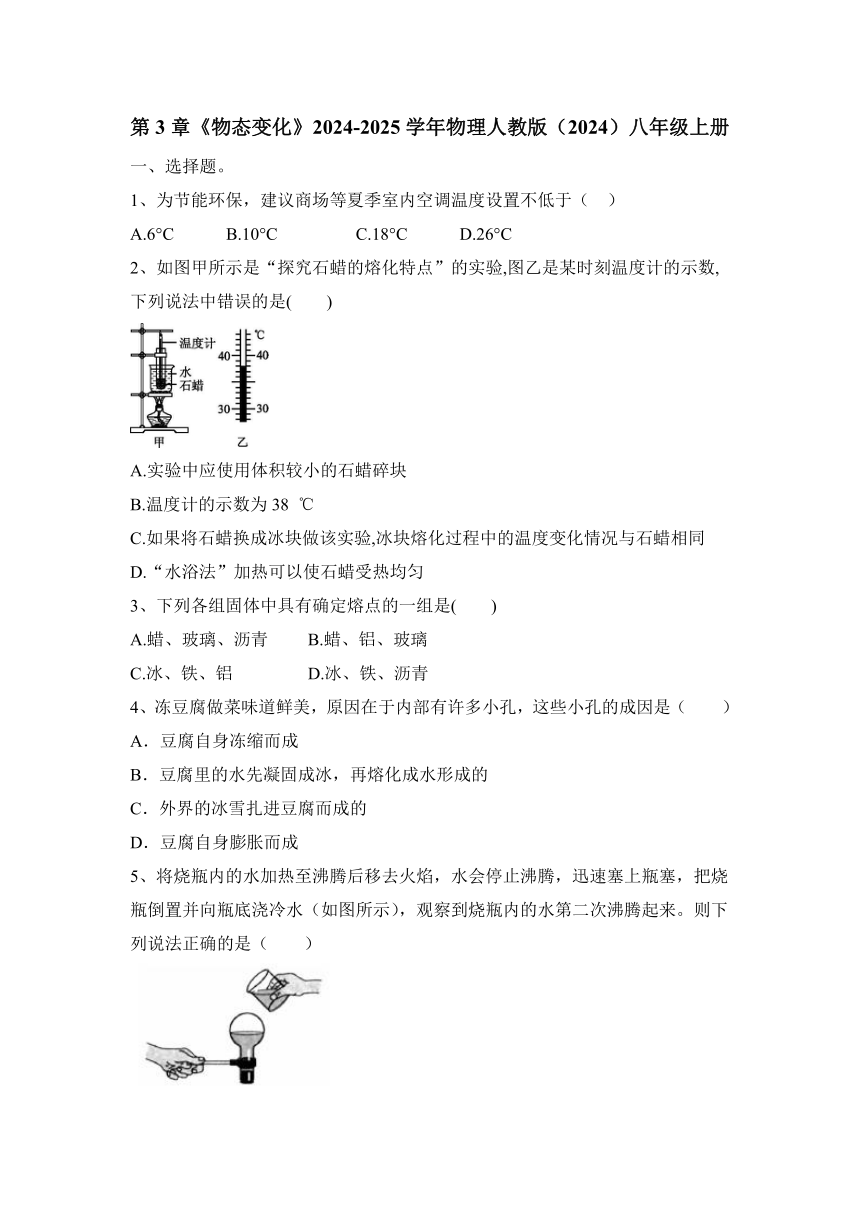 第 3 章《物态变化》2024-2025 学年物理人教版（2024）八年级上册

一、选择题。

1、为节能环保，建议商场等夏季室内空调温度设置不低于（　）

A.6°C　　B.10°C　　C.18°C　　D.26°C

2、如图甲所示是“探究石蜡的熔化特点”的实验,图乙是某时刻温度计的示数,下列说法中错误的是(　　)

温度计
水
石蜡
甲
℃
40 40
30 30
乙

A.实验中应使用体积较小的石蜡碎块

B.温度计的示数为 38 ℃

C.如果将石蜡换成冰块做该实验,冰块熔化过程中的温度变化情况与石蜡相同

D.“水浴法”加热可以使石蜡受热均匀

3、下列各组固体中具有确定熔点的一组是(　　)

A.蜡、玻璃、沥青　　B.蜡、铝、玻璃

C.冰、铁、铝　　D.冰、铁、沥青

4、冻豆腐做菜味道鲜美，原因在于内部有许多小孔，这些小孔的成因是（　　）

A．豆腐自身冻缩而成

B．豆腐里的水先凝固成冰，再熔化成水形成的

C．外界的冰雪扎进豆腐而成的

D．豆腐自身膨胀而成

5、将烧瓶内的水加热至沸腾后移去火焰，水会停止沸腾，迅速塞上瓶塞，把烧瓶倒置并向瓶底浇冷水（如图所示），观察到烧瓶内的水第二次沸腾起来。则下列说法正确的是（　　）